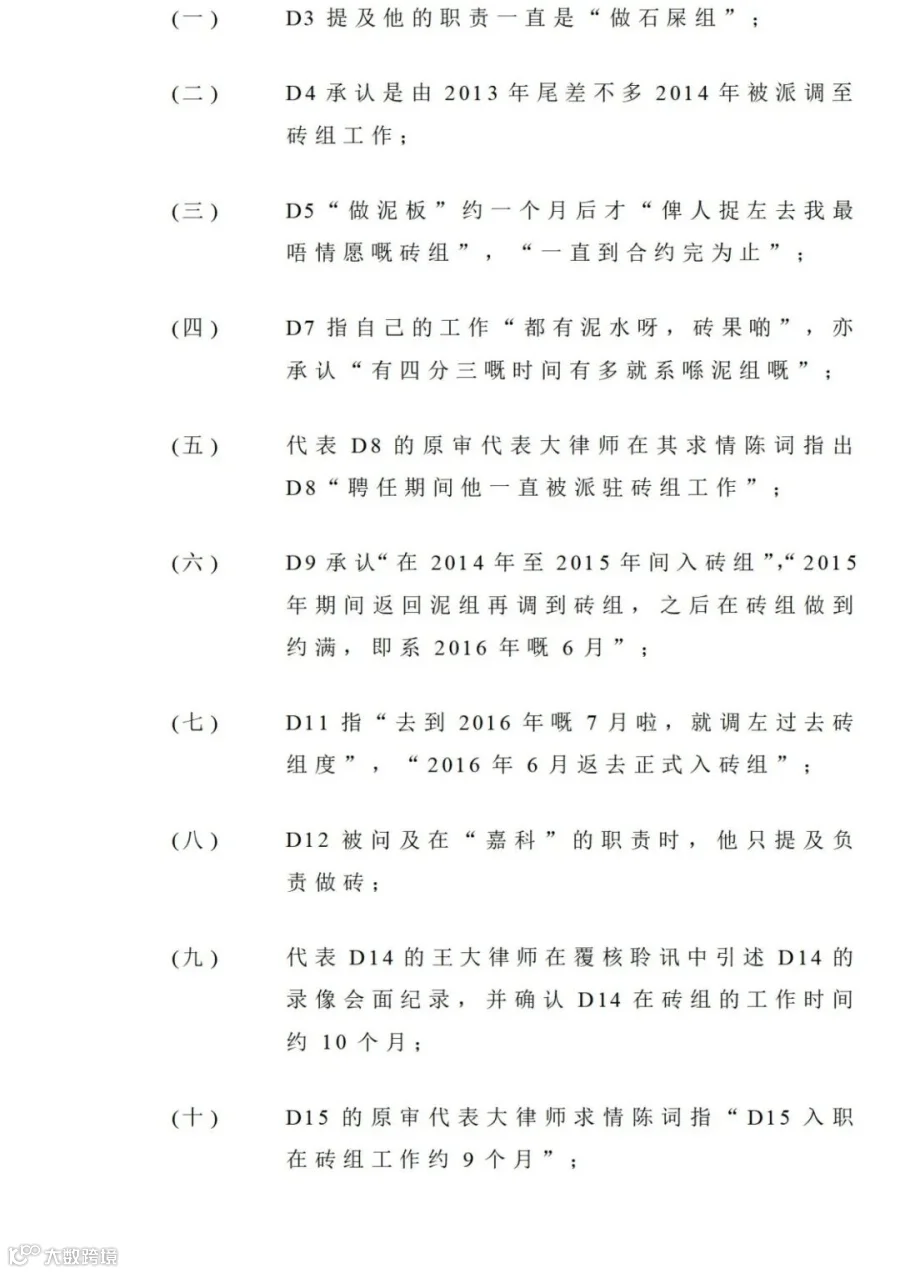 (一) D3 提及他的职责一直是“做石屎组”；

(二) D4 承认是由 2013 年尾差不多 2014 年被派调至砖组工作；

(三) D5“做泥板”约一个月后才“俾人捉左去我最唔情愿嘅砖组”，“一直到合约完为止”；

(四) D7 指自己的工作“都有泥水呀，砖果啲”，亦承认“有四分三嘅时间有多就系喺泥组嘅”；

(五) 代表 D8 的原审代表大律师在其求情陈词指出 D8“聘任期间他一直被派驻砖组工作”；

(六) D9 承认“在 2014 年至 2015 年间入砖组”,“2015 年期间返回泥组再调到砖组，之后在砖组做到约满，即系 2016 年嘅 6 月”；

(七) D11 指“去到 2016 年嘅 7 月啦，就调左过去砖组度”，“2016 年 6 月返去正式入砖组”；

(八) D12 被问及在“嘉科”的职责时，他只提及负责做砖；

(九) 代表 D14 的王大律师在覆核聆讯中引述 D14 的录像会面纪录，并确认 D14 在砖组的工作时间约 10 个月；

(十) D15 的原审代表大律师求情陈词指“D15 入职在砖组工作约 9 个月”；

大数跨境